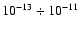 $10^{-13} \div 10^{-11}$